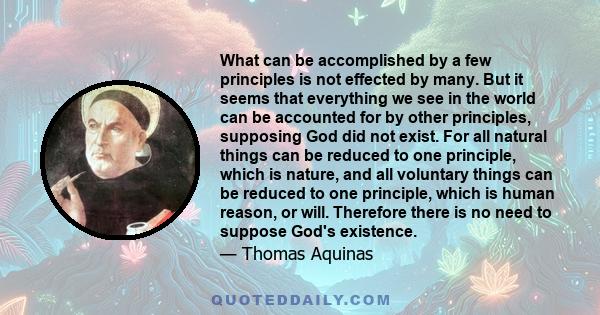 What can be accomplished by a few principles is not effected by many. But it seems that everything we see in the world can be accounted for by other principles, supposing God did not exist. For all natural things can be reduced to one principle, which is nature, and all voluntary things can be reduced to one principle, which is human reason, or will. Therefore there is no need to suppose God's existence.

— Thomas Aquinas

QUOTEDDAILY.COM